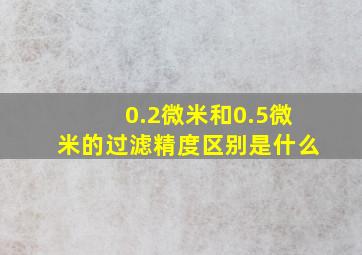 0.2微米和0.5微米的过滤精度区别是什么